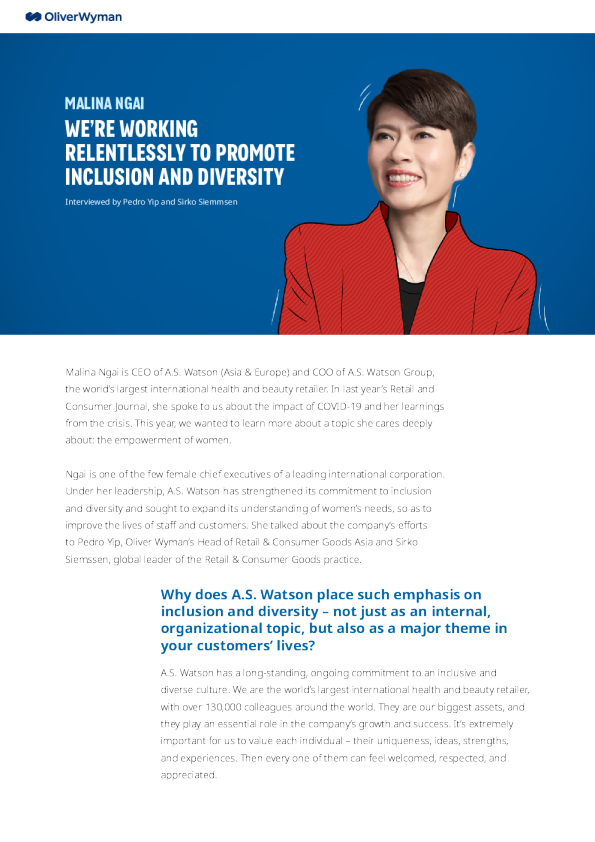 OliverWyman

MALINA NGAI

WE'RE WORKING RELENTLESSLY TO PROMOTE INCLUSION AND DIVERSITY

Interviewed by Pedro Yip and Sirko Siemmsen

Malina Ngai is CEO of A.S. Watson (Asia & Europe) and COO of A.S. Watson Group, the world's largest international health and beauty retailer. In last year's Retail and Consumer Journal, she spoke to us about the impact of COVID-19 and her learnings from the crisis. This year, we wanted to learn more about a topic she cares deeply about: the empowerment of women.

Ngai is one of the few female chief executives of a leading international corporation. Under her leadership, A.S. Watson has strengthened its commitment to inclusion and diversity and sought to expand its understanding of women's needs, so as to improve the lives of staff and customers. She talked about the company's efforts to Pedro Yip, Oliver Wyman's Head of Retail & Consumer Goods Asia and Sirko Siemssen, global leader of the Retail & Consumer Goods practice.

Why does A.S. Watson place such emphasis on inclusion and diversity – not just as an internal, organizational topic, but also as a major theme in your customers' lives?

A.S. Watson has a long-standing, ongoing commitment to an inclusive and diverse culture. We are the world's largest international health and beauty retailer, with over 130,000 colleagues around the world. They are our biggest assets, and they play an essential role in the company's growth and success. It's extremely important for us to value each individual – their uniqueness, ideas, strengths, and experiences. Then every one of them can feel welcomed, respected, and appreciated.